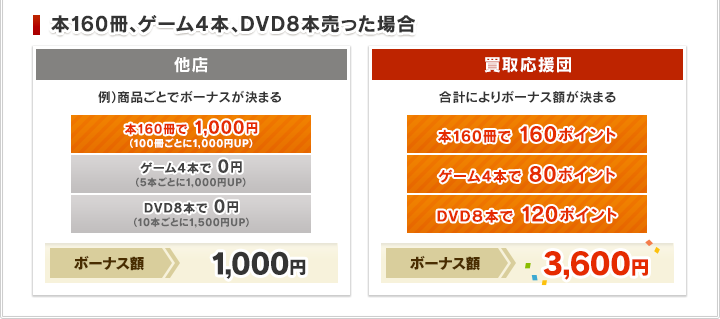 本160冊、ゲーム4本、DVD8本売った場合

他店

例）商品ごとでボーナスが決まる

本160冊で 1,000円
（100冊ごとに1,000円UP）

ゲーム4本で 0円
（5本ごとに1,000円UP）

DVD8本で 0円
（10本ごとに1,500円UP）

ボーナス額 1,000円

買取応援団

合計によりボーナス額が決まる

本160冊で 160ポイント

ゲーム4本で 80ポイント

DVD8本で 120ポイント

ボーナス額 3,600円